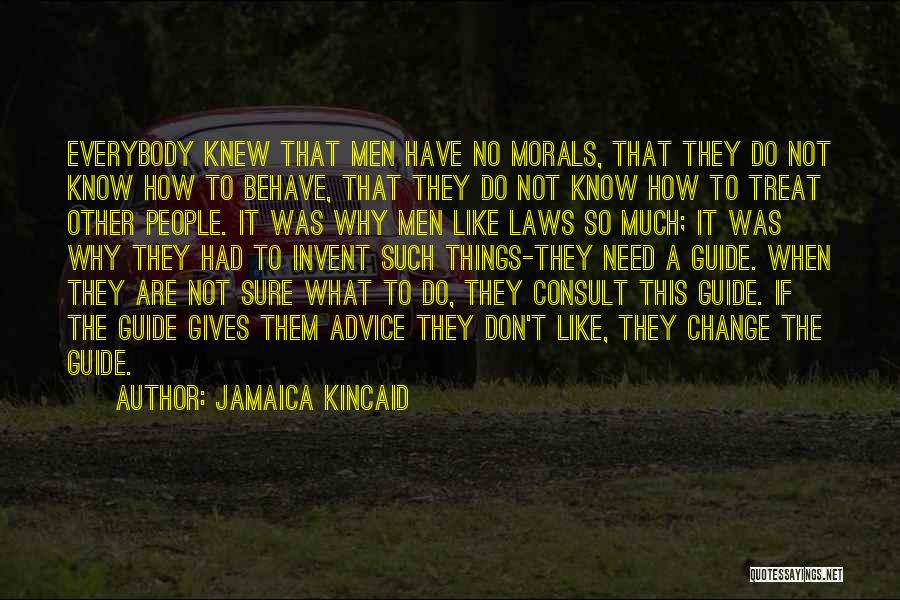 EVERYBODY KNEW THAT MEN HAVE NO MORALS, THAT THEY DO NOT KNOW HOW TO BEHAVE, THAT THEY DO NOT KNOW HOW TO TREAT OTHER PEOPLE. IT WAS WHY MEN LIKE LAWS SO MUCH; IT WAS WHY THEY HAD TO INVENT SUCH THINGS-THEY NEED A GUIDE. WHEN THEY ARE NOT SURE WHAT TO DO, THEY CONSULT THIS GUIDE. IF THE GUIDE GIVES THEM ADVICE THEY DON'T LIKE, THEY CHANGE THE GUIDE.

AUTHOR: JAMAICA KINCAID

QUOTESSAYINGS.NET